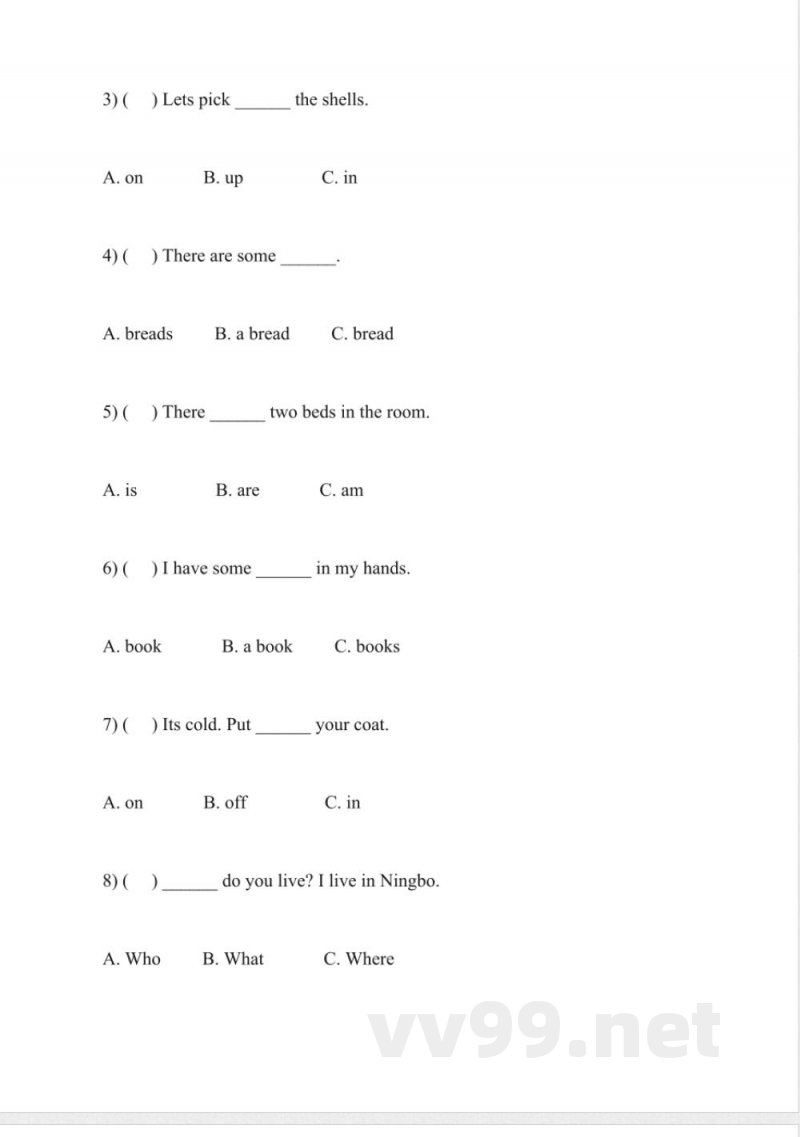 3) (　) Lets pick ______ the shells.

A. on　　B. up　　C. in

4) (　) There are some ______.

A. breads　　B. a bread　　C. bread

5) (　) There ______ two beds in the room.

A. is　　B. are　　C. am

6) (　) I have some ______ in my hands.

A. book　　B. a book　　C. books

7) (　) Its cold. Put ______ your coat.

A. on　　B. off　　C. in

8) (　) ______ do you live? I live in Ningbo.

A. Who　　B. What　　C. Where

vv99.net